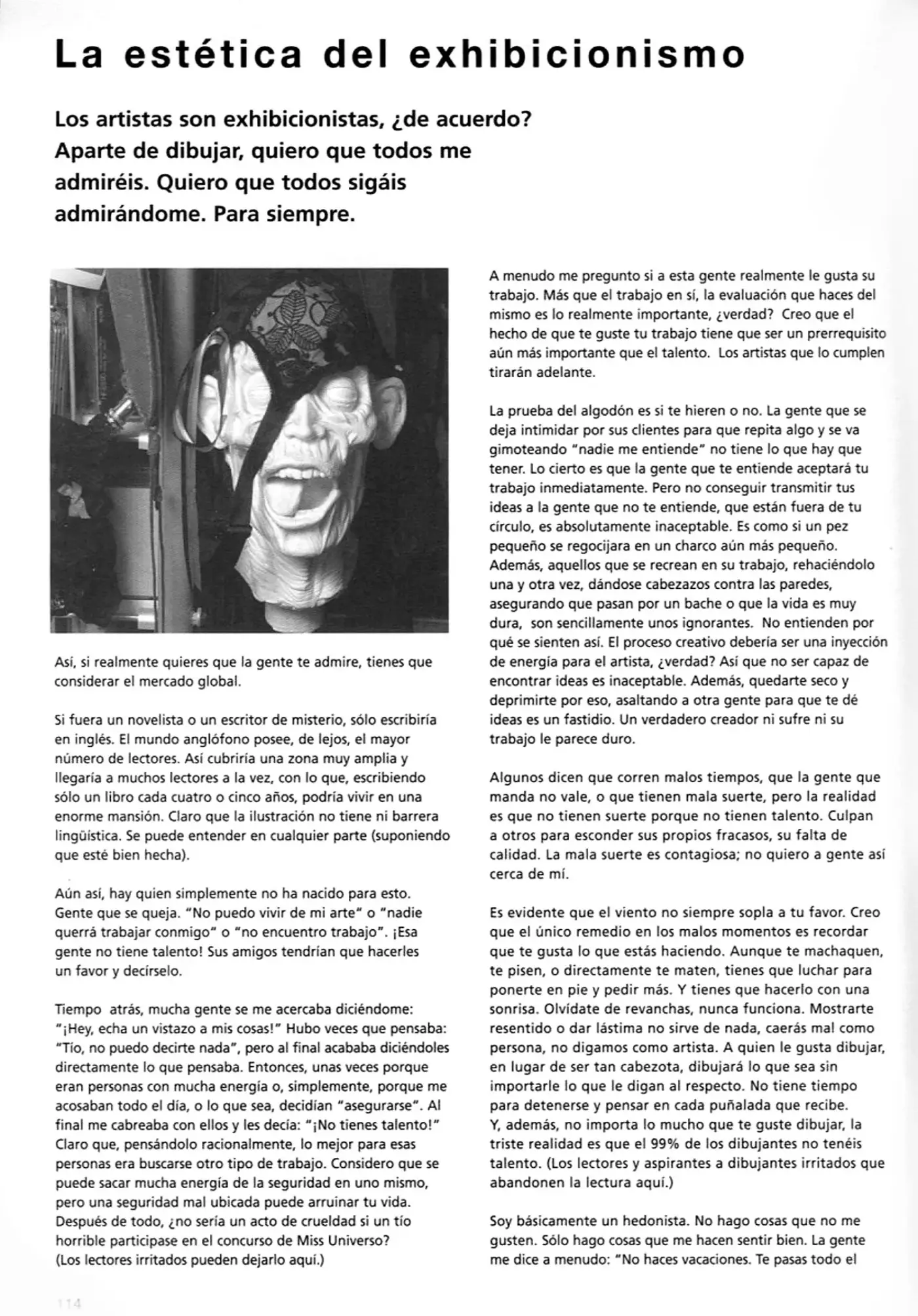 La estética del exhibicionismo

Los artistas son exhibicionistas, ¿de acuerdo? Aparte de dibujar, quiero que todos me admiréis. Quiero que todos sigáis admirándome. Para siempre.

Así, si realmente quieres que la gente te admire, tienes que considerar el mercado global.

Si fuera un novelista o un escritor de misterio, sólo escribiría en inglés. El mundo anglófono posee, de lejos, el mayor número de lectores. Así cubriría una zona muy amplia y llegaría a muchos lectores a la vez, con lo que, escribiendo sólo un libro cada cuatro o cinco años, podría vivir en una enorme mansión. Claro que la ilustración no tiene ni barrera lingüística. Se puede entender en cualquier parte (suponiendo que esté bien hecha).

Aún así, hay quien simplemente no ha nacido para esto. Gente que se queja. "No puedo vivir de mi arte" o "nadie querrá trabajar conmigo" o "no encuentro trabajo". ¡Esa gente no tiene talento! Sus amigos tendrían que hacerles un favor y decírselo.

Tiempo atrás, mucha gente se me acercaba diciéndome: "¡Hey, echa un vistazo a mis cosas!" Hubo veces que pensaba: "Tío, no puedo decirte nada", pero al final acababa diciéndoles directamente lo que pensaba. Entonces, unas veces porque eran personas con mucha energía o, simplemente, porque me acosaban todo el día, o lo que sea, decidían "asegurarse". Al final me cabreaba con ellos y les decía: "¡No tienes talento!" Claro que, pensándolo racionalmente, lo mejor para esas personas era buscarse otro tipo de trabajo. Considero que se puede sacar mucha energía de la seguridad en uno mismo, pero una seguridad mal ubicada puede arruinar tu vida. Después de todo, ¿no sería un acto de crueldad si un tío horrible participase en el concurso de Miss Universo? (Los lectores irritados pueden dejarlo aquí.)

A menudo me pregunto si a esta gente realmente le gusta su trabajo. Más que el trabajo en sí, la evaluación que haces del mismo es lo realmente importante, ¿verdad? Creo que el hecho de que te guste tu trabajo tiene que ser un prerrequisito aún más importante que el talento. Los artistas que lo cumplen tirarán adelante.

La prueba del algodón es si te hieren o no. La gente que se deja intimidar por sus clientes para que repita algo y se va gimoteando "nadie me entiende" no tiene lo que hay que tener. Lo cierto es que la gente que te entiende aceptará tu trabajo inmediatamente. Pero no conseguir transmitir tus ideas a la gente que no te entiende, que están fuera de tu círculo, es absolutamente inaceptable. Es como si un pez pequeño se regocijara en un charco aún más pequeño. Además, aquellos que se recrean en su trabajo, rehaciéndolo una y otra vez, dándose cabezazos contra las paredes, asegurando que pasan por un bache o que la vida es muy dura, son sencillamente unos ignorantes. No entienden por qué se sienten así. El proceso creativo debería ser una inyección de energía para el artista, ¿verdad? Así que no ser capaz de encontrar ideas es inaceptable. Además, quedarte seco y deprimirte por eso, asaltando a otra gente para que te dé ideas es un fastidio. Un verdadero creador ni sufre ni su trabajo le parece duro.

Algunos dicen que corren malos tiempos, que la gente que manda no vale, o que tienen mala suerte, pero la realidad es que no tienen suerte porque no tienen talento. Culpan a otros para esconder sus propios fracasos, su falta de calidad. La mala suerte es contagiosa; no quiero a gente así cerca de mí.

Es evidente que el viento no siempre sopla a tu favor. Creo que el único remedio en los malos momentos es recordar que te gusta lo que estás haciendo. Aunque te machaquen, te pisen, o directamente te maten, tienes que luchar para ponerte en pie y pedir más. Y tienes que hacerlo con una sonrisa. Olvídate de revanchas, nunca funciona. Mostrarte resentido o dar lástima no sirve de nada, caerás mal como persona, no digamos como artista. A quien le gusta dibujar, en lugar de ser tan cabezota, dibujará lo que sea sin importarle lo que le digan al respecto. No tiene tiempo para detenerse y pensar en cada puñalada que recibe. Y, además, no importa lo mucho que te guste dibujar, la triste realidad es que el 99% de los dibujantes no tenéis talento. (Los lectores y aspirantes a dibujantes irritados que abandonen la lectura aquí.)

Soy básicamente un hedonista. No hago cosas que no me gusten. Sólo hago cosas que me hacen sentir bien. La gente me dice a menudo: "No haces vacaciones. Te pasas todo el

114